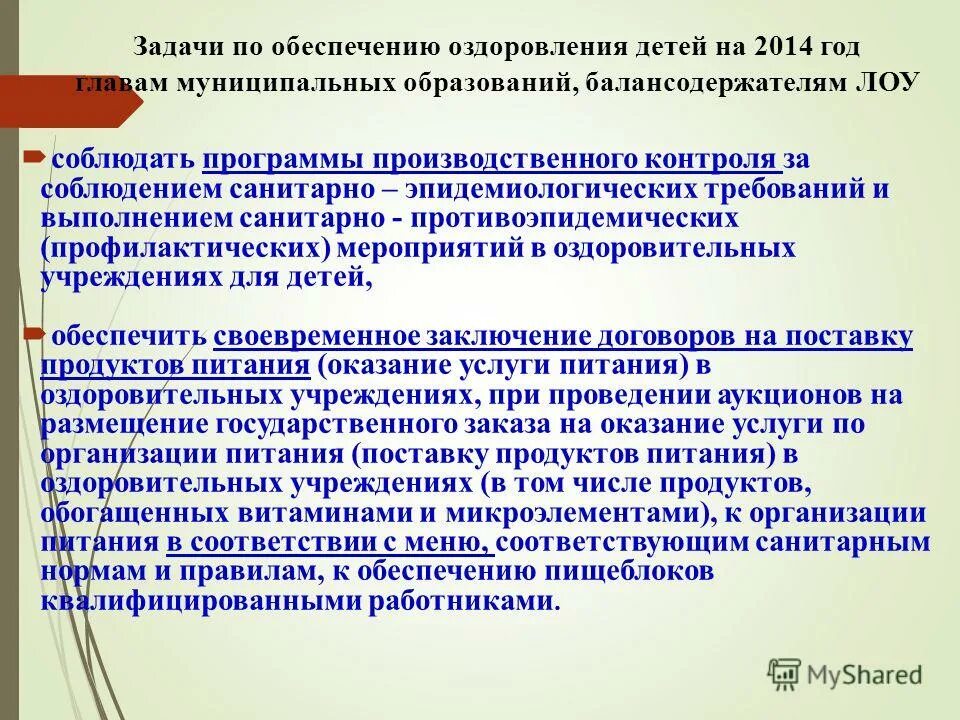 Задачи по обеспечению оздоровления детей на 2014 год главам муниципальных образований, балансодержателям ЛОУ

соблюдать программы производственного контроля за соблюдением санитарно – эпидемиологических требований и выполнением санитарно - противоэпидемических (профилактических) мероприятий в оздоровительных учреждениях для детей,

обеспечить своевременное заключение договоров на поставку продуктов питания (оказание услуги питания) в оздоровительных учреждениях, при проведении аукционов на размещение государственного заказа на оказание услуги по организации питания (поставку продуктов питания) в оздоровительных учреждениях (в том числе продуктов, обогащенных витаминами и микроэлементами), к организации питания в соответствии с меню, соответствующим санитарным нормам и правилам, к обеспечению пищеблоков квалифицированными работниками.

MyShared